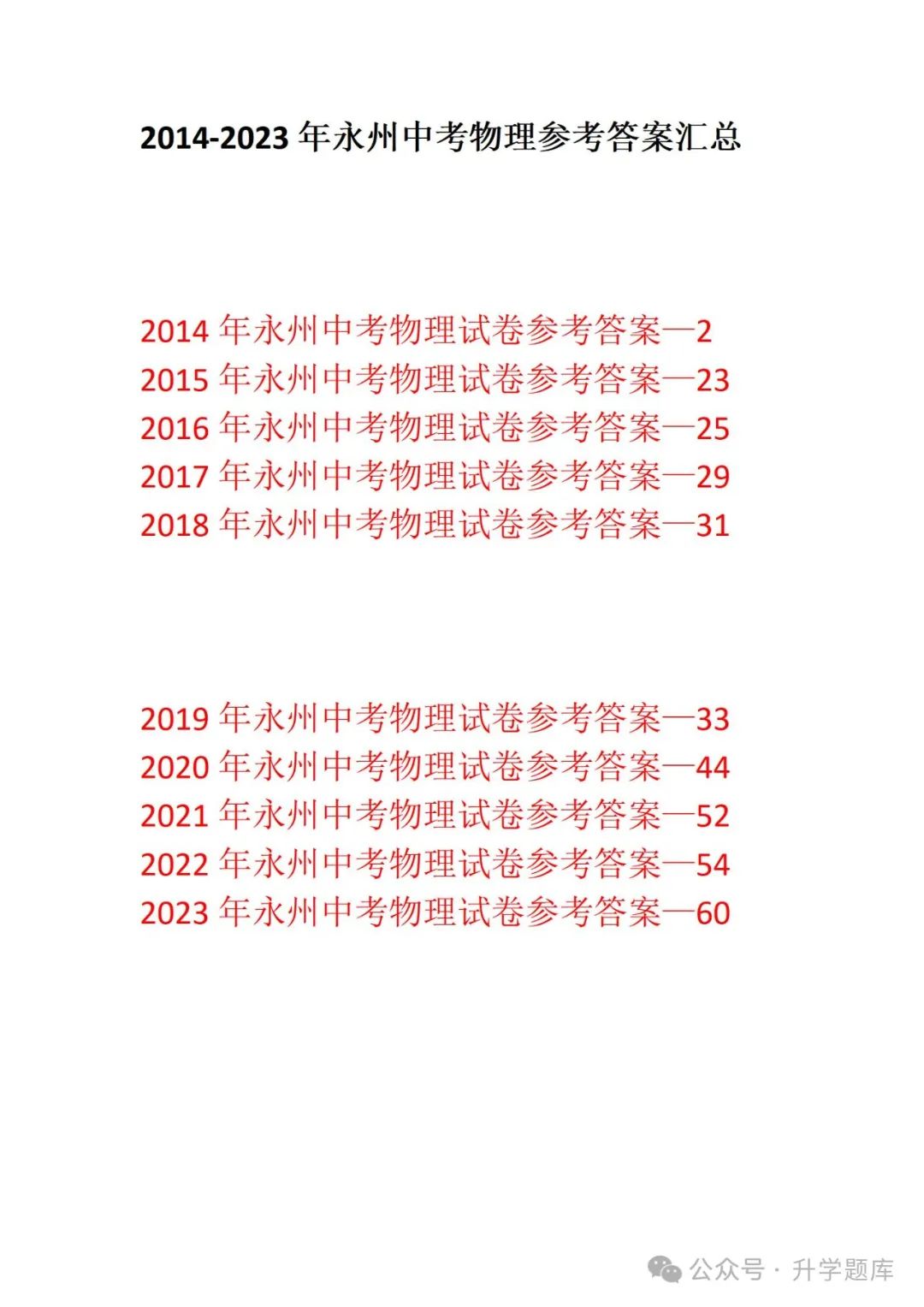 2014-2023 年永州中考物理参考答案汇总

2014 年永州中考物理试卷参考答案—2
2015 年永州中考物理试卷参考答案—23
2016 年永州中考物理试卷参考答案—25
2017 年永州中考物理试卷参考答案—29
2018 年永州中考物理试卷参考答案—31

2019 年永州中考物理试卷参考答案—33
2020 年永州中考物理试卷参考答案—44
2021 年永州中考物理试卷参考答案—52
2022 年永州中考物理试卷参考答案—54
2023 年永州中考物理试卷参考答案—60

公众号 · 升学题库